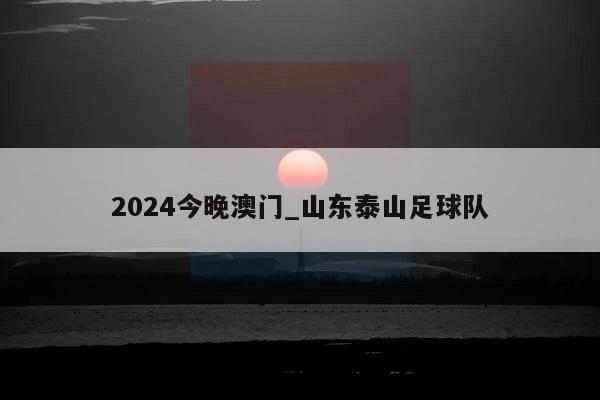 2024今晚澳门_山东泰山足球队